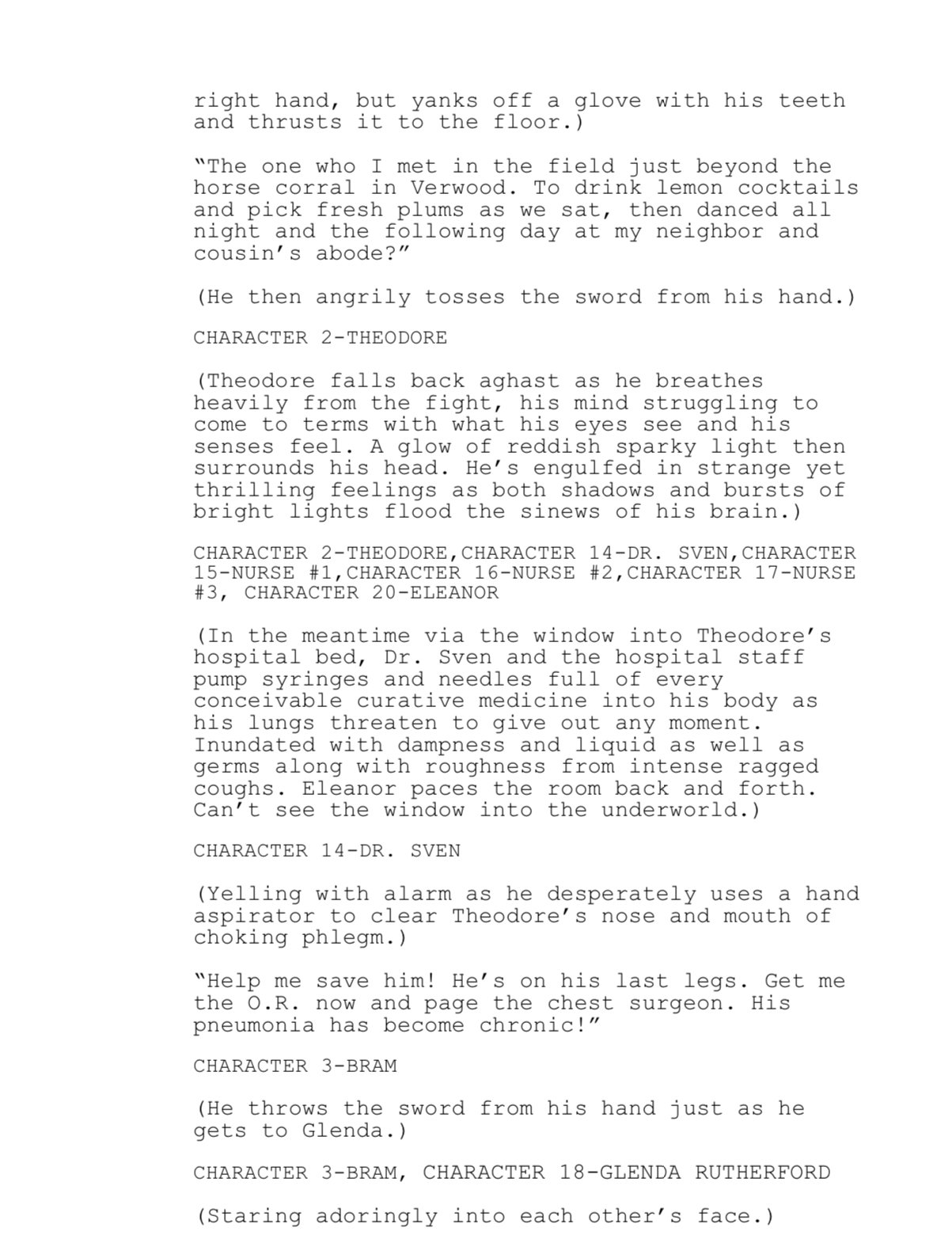 right hand, but yanks off a glove with his teeth and thrusts it to the floor.)

“The one who I met in the field just beyond the horse corral in Verwood. To drink lemon cocktails and pick fresh plums as we sat, then danced all night and the following day at my neighbor and cousin’s abode?”

(He then angrily tosses the sword from his hand.)

CHARACTER 2-THEODORE

(Theodore falls back aghast as he breathes heavily from the fight, his mind struggling to come to terms with what his eyes see and his senses feel. A glow of reddish sparky light then surrounds his head. He’s engulfed in strange yet thrilling feelings as both shadows and bursts of bright lights flood the sinews of his brain.)

CHARACTER 2-THEODORE,CHARACTER 14-DR. SVEN,CHARACTER 15-NURSE #1,CHARACTER 16-NURSE #2,CHARACTER 17-NURSE #3, CHARACTER 20-ELEANOR

(In the meantime via the window into Theodore’s hospital bed, Dr. Sven and the hospital staff pump syringes and needles full of every conceivable curative medicine into his body as his lungs threaten to give out any moment. Inundated with dampness and liquid as well as germs along with roughness from intense ragged coughs. Eleanor paces the room back and forth. Can’t see the window into the underworld.)

CHARACTER 14-DR. SVEN

(Yelling with alarm as he desperately uses a hand aspirator to clear Theodore’s nose and mouth of choking phlegm.)

“Help me save him! He’s on his last legs. Get me the O.R. now and page the chest surgeon. His pneumonia has become chronic!”

CHARACTER 3-BRAM

(He throws the sword from his hand just as he gets to Glenda.)

CHARACTER 3-BRAM, CHARACTER 18-GLENDA RUTHERFORD

(Staring adoringly into each other’s face.)